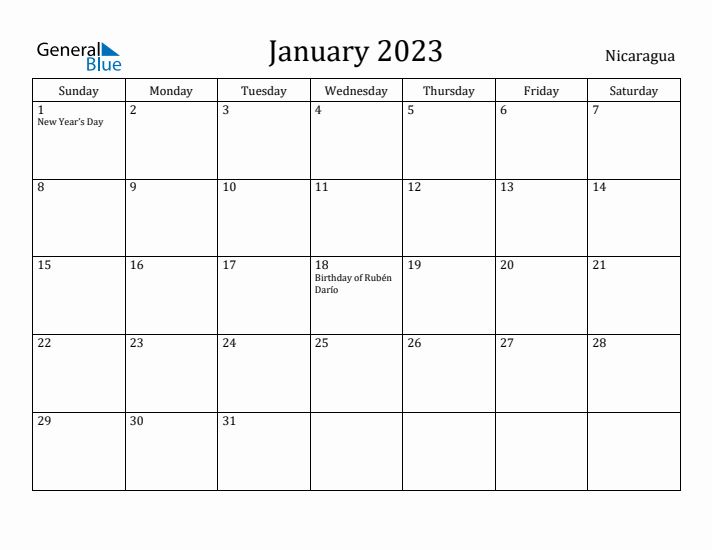 General Blue

January 2023

Nicaragua

| Sunday | Monday | Tuesday | Wednesday | Thursday | Friday | Saturday |
|---|---|---|---|---|---|---|
| 1 New Year's Day | 2 | 3 | 4 | 5 | 6 | 7 |
| 8 | 9 | 10 | 11 | 12 | 13 | 14 |
| 15 | 16 | 17 | 18 Birthday of Rubén Darío | 19 | 20 | 21 |
| 22 | 23 | 24 | 25 | 26 | 27 | 28 |
| 29 | 30 | 31 | | | | |